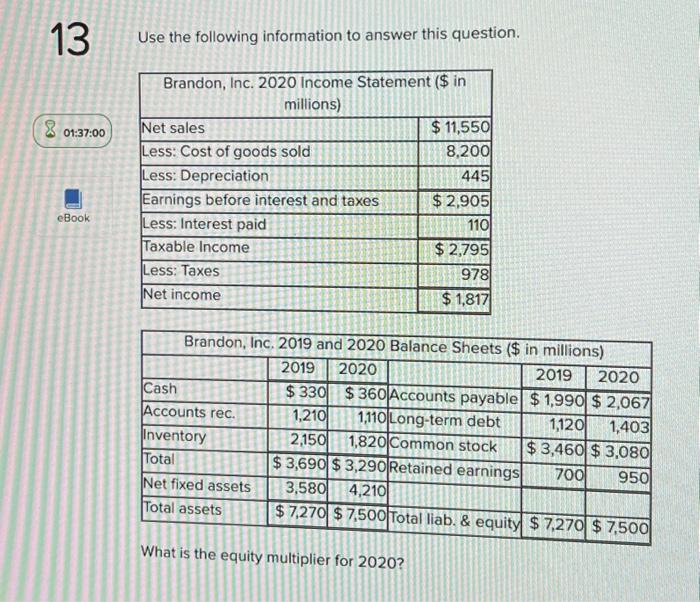 13

01:37:00

eBook

Use the following information to answer this question.

| Brandon, Inc. 2020 Income Statement ($ in millions) | |
|---|---|
| Net sales | $ 11,550 |
| Less: Cost of goods sold | 8,200 |
| Less: Depreciation | 445 |
| Earnings before interest and taxes | $ 2,905 |
| Less: Interest paid | 110 |
| Taxable Income | $ 2,795 |
| Less: Taxes | 978 |
| Net income | $ 1,817 |

Brandon, Inc. 2019 and 2020 Balance Sheets ($ in millions)

| | 2019 | 2020 | | 2019 | 2020 |
|---|---|---|---|---|---|
| Cash | $ 330 | $ 360 | Accounts payable | $ 1,990 | $ 2,067 |
| Accounts rec. | 1,210 | 1,110 | Long-term debt | 1,120 | 1,403 |
| Inventory | 2,150 | 1,820 | Common stock | $ 3,460 | $ 3,080 |
| Total | $ 3,690 | $ 3,290 | Retained earnings | 700 | 950 |
| Net fixed assets | 3,580 | 4,210 | | | |
| Total assets | $ 7,270 | $ 7,500 | Total liab. & equity | $ 7,270 | $ 7,500 |

What is the equity multiplier for 2020?